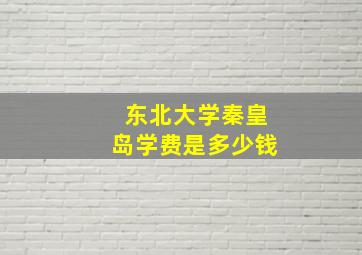 东北大学秦皇岛学费是多少钱